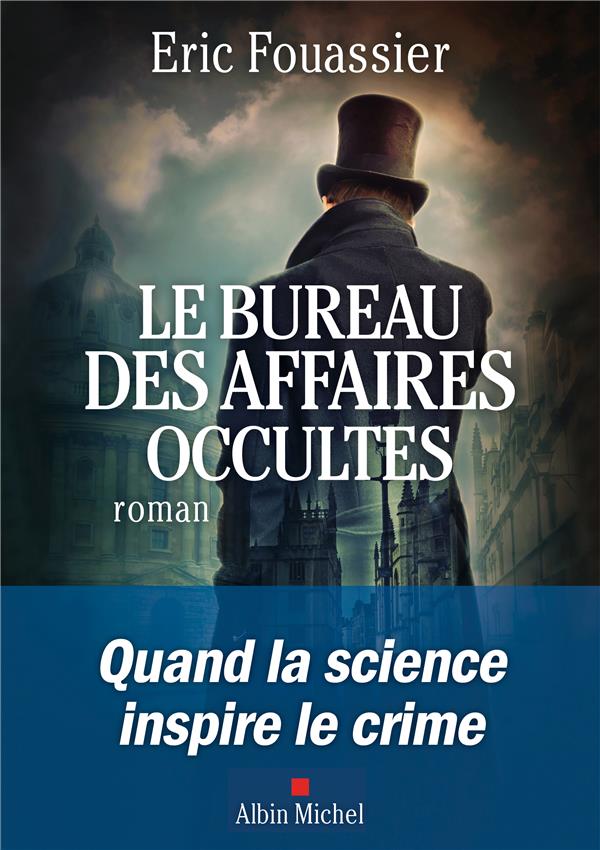 Eric Fouassier

LE BUREAU DES AFFAIRES OCCULTES

roman

Quand la science inspire le crime

Albin Michel